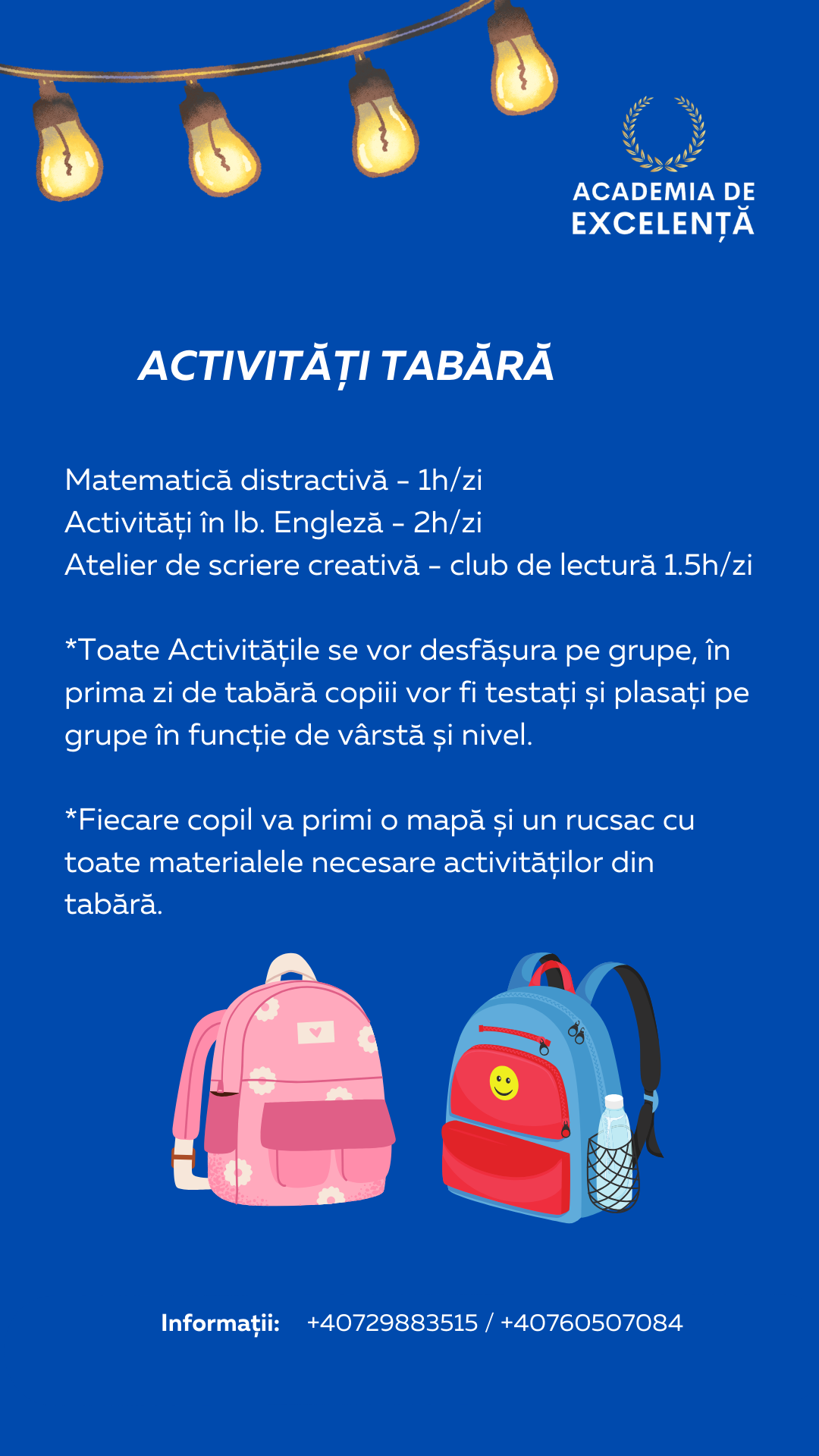 ACADEMIA DE EXCELENȚĂ

ACTIVITĂȚI TABĂRĂ

Matematică distractivă - 1h/zi
Activități în lb. Engleză - 2h/zi
Atelier de scriere creativă - club de lectură 1.5h/zi

*Toate Activitățile se vor desfășura pe grupe, în prima zi de tabără copiii vor fi testați și plasați pe grupe în funcție de vârstă și nivel.

*Fiecare copil va primi o mapă și un rucsac cu toate materialele necesare activităților din tabără.

Informații: +40729883515 / +40760507084